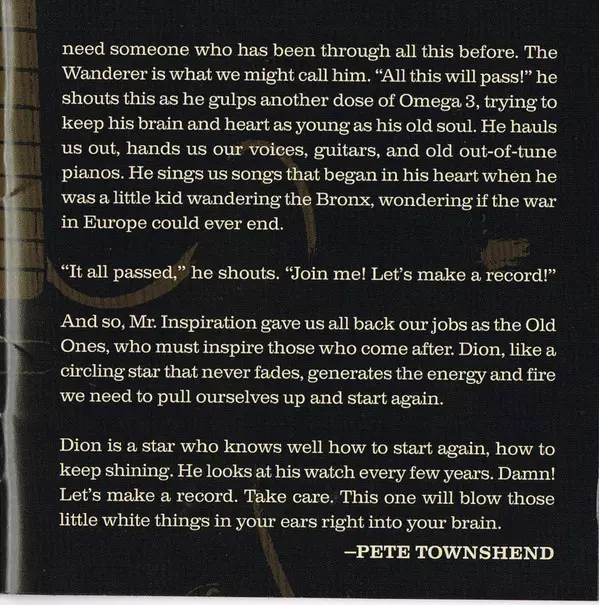 need someone who has been through all this before. The Wanderer is what we might call him. "All this will pass!" he shouts this as he gulps another dose of Omega 3, trying to keep his brain and heart as young as his old soul. He hauls us out, hands us our voices, guitars, and old out-of-tune pianos. He sings us songs that began in his heart when he was a little kid wandering the Bronx, wondering if the war in Europe could ever end.

"It all passed," he shouts. "Join me! Let's make a record!"

And so, Mr. Inspiration gave us all back our jobs as the Old Ones, who must inspire those who come after. Dion, like a circling star that never fades, generates the energy and fire we need to pull ourselves up and start again.

Dion is a star who knows well how to start again, how to keep shining. He looks at his watch every few years. Damn! Let's make a record. Take care. This one will blow those little white things in your ears right into your brain.

–PETE TOWNSHEND